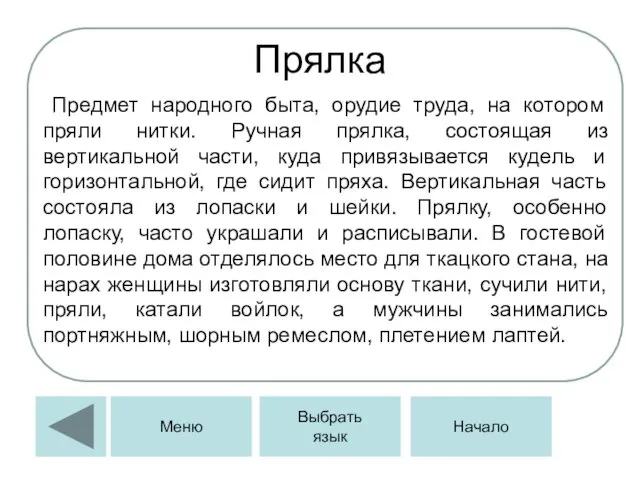 Прялка

Предмет народного быта, орудие труда, на котором пряли нитки. Ручная прялка, состоящая из вертикальной части, куда привязывается кудель и горизонтальной, где сидит пряха. Вертикальная часть состояла из лопаски и шейки. Прялку, особенно лопаску, часто украшали и расписывали. В гостевой половине дома отделялось место для ткацкого стана, на нарах женщины изготовляли основу ткани, сучили нити, пряли, катали войлок, а мужчины занимались портняжным, шорным ремеслом, плетением лаптей.

Меню

Выбрать язык

Начало